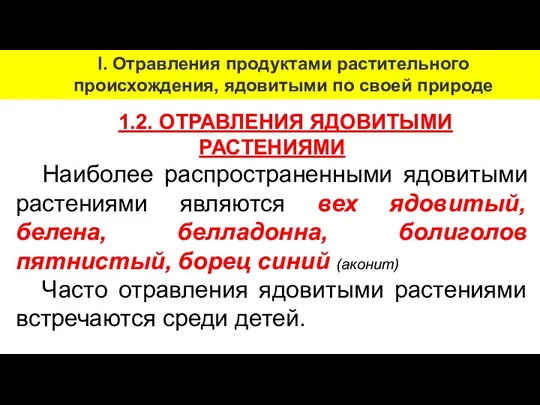 I. Отравления продуктами растительного происхождения, ядовитыми по своей природе

1.2. ОТРАВЛЕНИЯ ЯДОВИТЫМИ РАСТЕНИЯМИ

Наиболее распространенными ядовитыми растениями являются вех ядовитый, белена, белладонна, болиголов пятнистый, борец синий (аконит)

Часто отравления ядовитыми растениями встречаются среди детей.